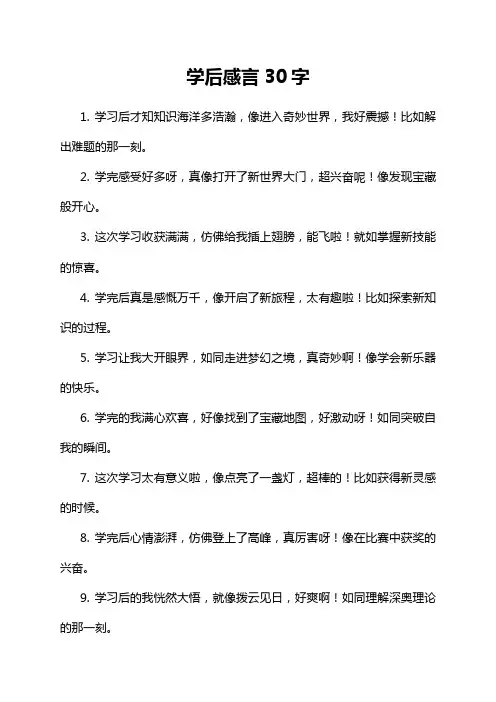 学后感言 30 字

1. 学习后才知知识海洋多浩瀚，像进入奇妙世界，我好震撼！比如解出难题的那一刻。

2. 学完感受好多呀，真像打开了新世界大门，超兴奋呢！像发现宝藏般开心。

3. 这次学习收获满满，仿佛给我插上翅膀，能飞啦！就如掌握新技能的惊喜。

4. 学完后真是感慨万千，像开启了新旅程，太有趣啦！比如探索新知识的过程。

5. 学习让我大开眼界，如同走进梦幻之境，真奇妙啊！像学会新乐器的快乐。

6. 学完的我满心欢喜，好像找到了宝藏地图，好激动呀！如同突破自我的瞬间。

7. 这次学习太有意义啦，像点亮了一盏灯，超棒的！比如获得新灵感的时候。

8. 学完后心情澎湃，仿佛登上了高峰，真厉害呀！像在比赛中获奖的兴奋。

9. 学习后的我恍然大悟，就像拨云见日，好爽啊！如同理解深奥理论的那一刻。